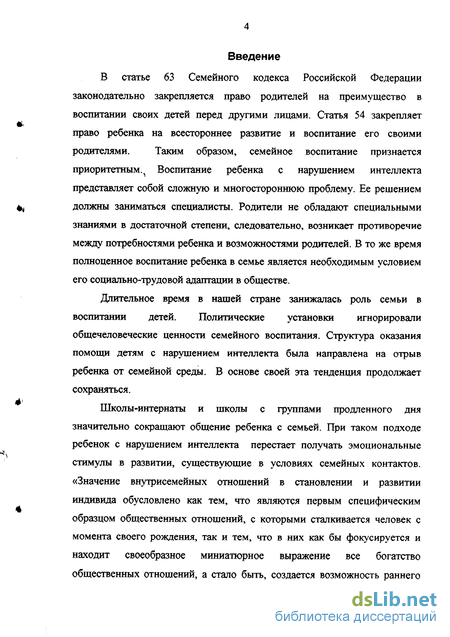 4

Введение

В статье 63 Семейного кодекса Российской Федерации законодательно закрепляется право родителей на преимущество в воспитании своих детей перед другими лицами. Статья 54 закрепляет право ребенка на всестороннее развитие и воспитание его своими родителями. Таким образом, семейное воспитание признается приоритетным. Воспитание ребенка с нарушением интеллекта представляет собой сложную и многостороннюю проблему. Ее решением должны заниматься специалисты. Родители не обладают специальными знаниями в достаточной степени, следовательно, возникает противоречие между потребностями ребенка и возможностями родителей. В то же время полноценное воспитание ребенка в семье является необходимым условием его социально-трудовой адаптации в обществе.

Длительное время в нашей стране занижалась роль семьи в воспитании детей. Политические установки игнорировали общечеловеческие ценности семейного воспитания. Структура оказания помощи детям с нарушением интеллекта была направлена на отрыв ребенка от семейной среды. В основе своей эта тенденция продолжает сохраняться.

Школы-интернаты и школы с группами продленного дня значительно сокращают общение ребенка с семьей. При таком подходе ребенок с нарушением интеллекта перестает получать эмоциональные стимулы в развитии, существующие в условиях семейных контактов. «Значение внутрисемейных отношений в становлении и развитии индивида обусловлено как тем, что являются первым специфическим образцом общественных отношений, с которыми сталкивается человек с момента своего рождения, так и тем, что в них как бы фокусируется и находит своеобразное миниатюрное выражение все богатство общественных отношений, а стало быть, создается возможность раннего

dsLib.net
библиотека диссертаций